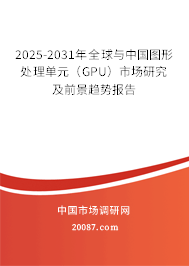 2025-2031年全球与中国图形处理单元（GPU）市场研究及前景趋势报告

中国市场调研网

20087.com